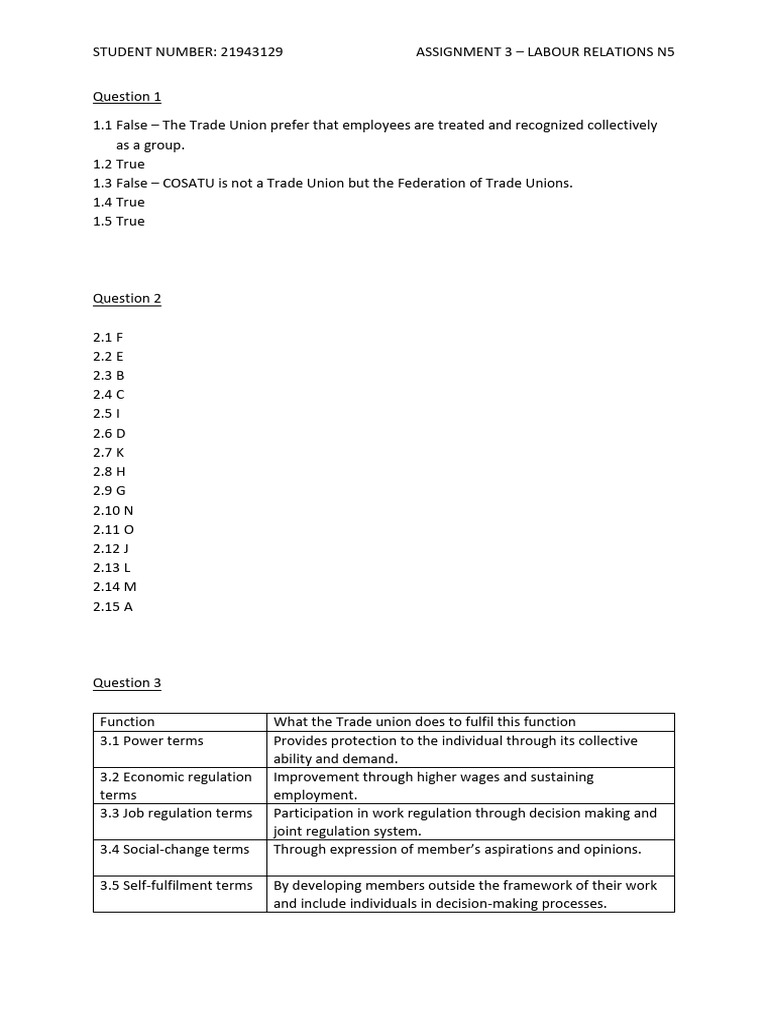 STUDENT NUMBER: 21943129 ASSIGNMENT 3 – LABOUR RELATIONS N5

Question 1

1.1 False – The Trade Union prefer that employees are treated and recognized collectively as a group.
1.2 True
1.3 False – COSATU is not a Trade Union but the Federation of Trade Unions.
1.4 True
1.5 True

Question 2

2.1 F
2.2 E
2.3 B
2.4 C
2.5 I
2.6 D
2.7 K
2.8 H
2.9 G
2.10 N
2.11 O
2.12 J
2.13 L
2.14 M
2.15 A

Question 3

| Function | What the Trade union does to fulfil this function |
|---|---|
| 3.1 Power terms | Provides protection to the individual through its collective ability and demand. |
| 3.2 Economic regulation terms | Improvement through higher wages and sustaining employment. |
| 3.3 Job regulation terms | Participation in work regulation through decision making and joint regulation system. |
| 3.4 Social-change terms | Through expression of member's aspirations and opinions. |
| 3.5 Self-fulfilment terms | By developing members outside the framework of their work and include individuals in decision-making processes. |